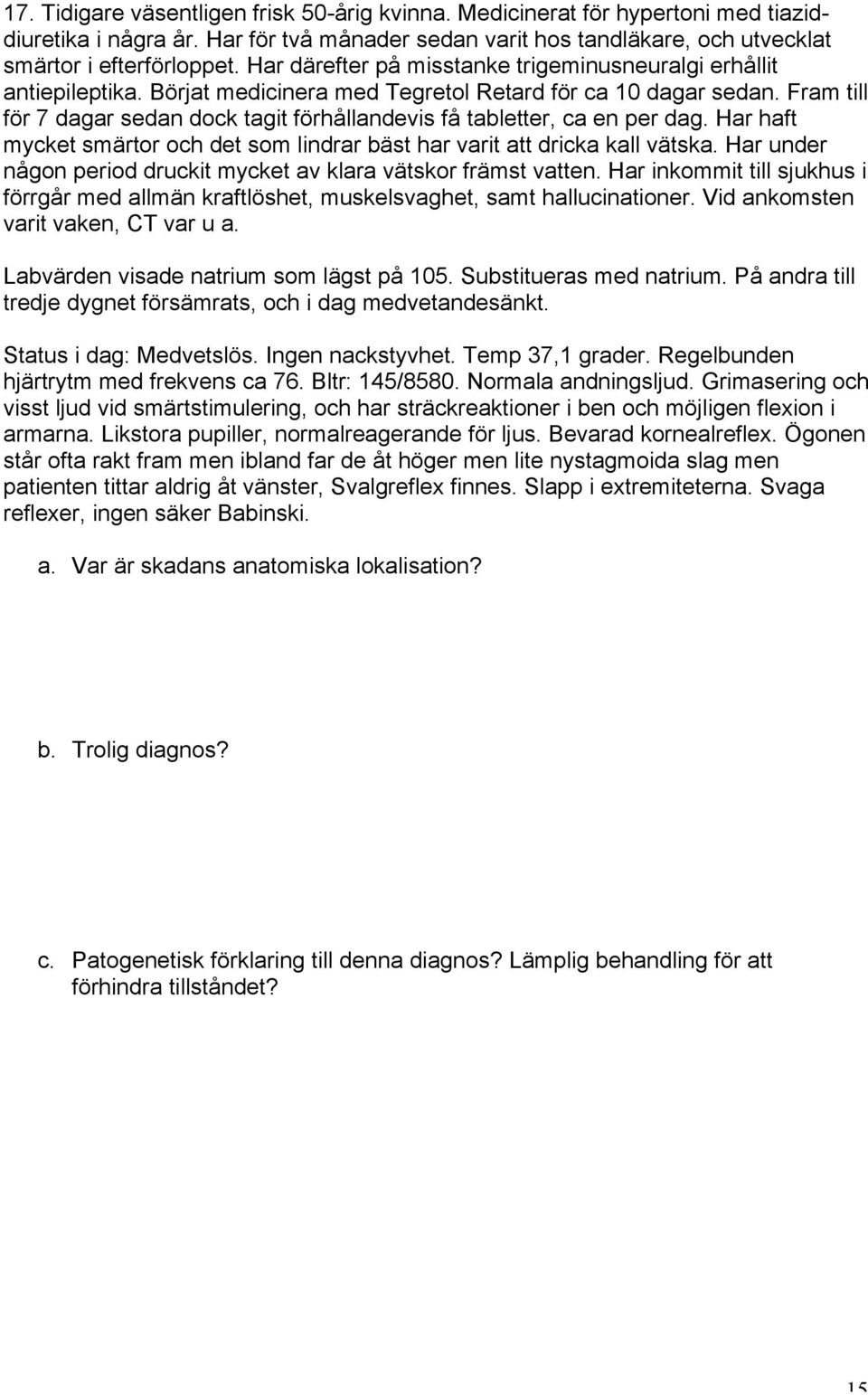 17. Tidigare väsentligen frisk 50-årig kvinna. Medicinerat för hypertoni med tiaziddiuretika i några år. Har för två månader sedan varit hos tandläkare, och utvecklat smärtor i efterförloppet. Har därefter på misstanke trigeminusneuralgi erhållit antiepileptika. Börjat medicinera med Tegretol Retard för ca 10 dagar sedan. Fram till för 7 dagar sedan dock tagit förhållandevis få tabletter, ca en per dag. Har haft mycket smärtor och det som lindrar bäst har varit att dricka kall vätska. Har under någon period druckit mycket av klara vätskor främst vatten. Har inkommit till sjukhus i förrgår med allmän kraftlöshet, muskelsvaghet, samt hallucinationer. Vid ankomsten varit vaken, CT var u a.

Labvärden visade natrium som lägst på 105. Substitueras med natrium. På andra till tredje dygnet försämrats, och i dag medvetandesänkt.

Status i dag: Medvetslös. Ingen nackstyvhet. Temp 37,1 grader. Regelbunden hjärtrytm med frekvens ca 76. Bltr: 145/8580. Normala andningsljud. Grimasering och visst ljud vid smärtstimulering, och har sträckreaktioner i ben och möjligen flexion i armarna. Likstora pupiller, normalreagerande för ljus. Bevarad kornealreflex. Ögonen står ofta rakt fram men ibland far de åt höger men lite nystagmoida slag men patienten tittar aldrig åt vänster, Svalgreflex finnes. Slapp i extremiteterna. Svaga reflexer, ingen säker Babinski.

a. Var är skadans anatomiska lokalisation?

b. Trolig diagnos?

c. Patogenetisk förklaring till denna diagnos? Lämplig behandling för att förhindra tillståndet?

15